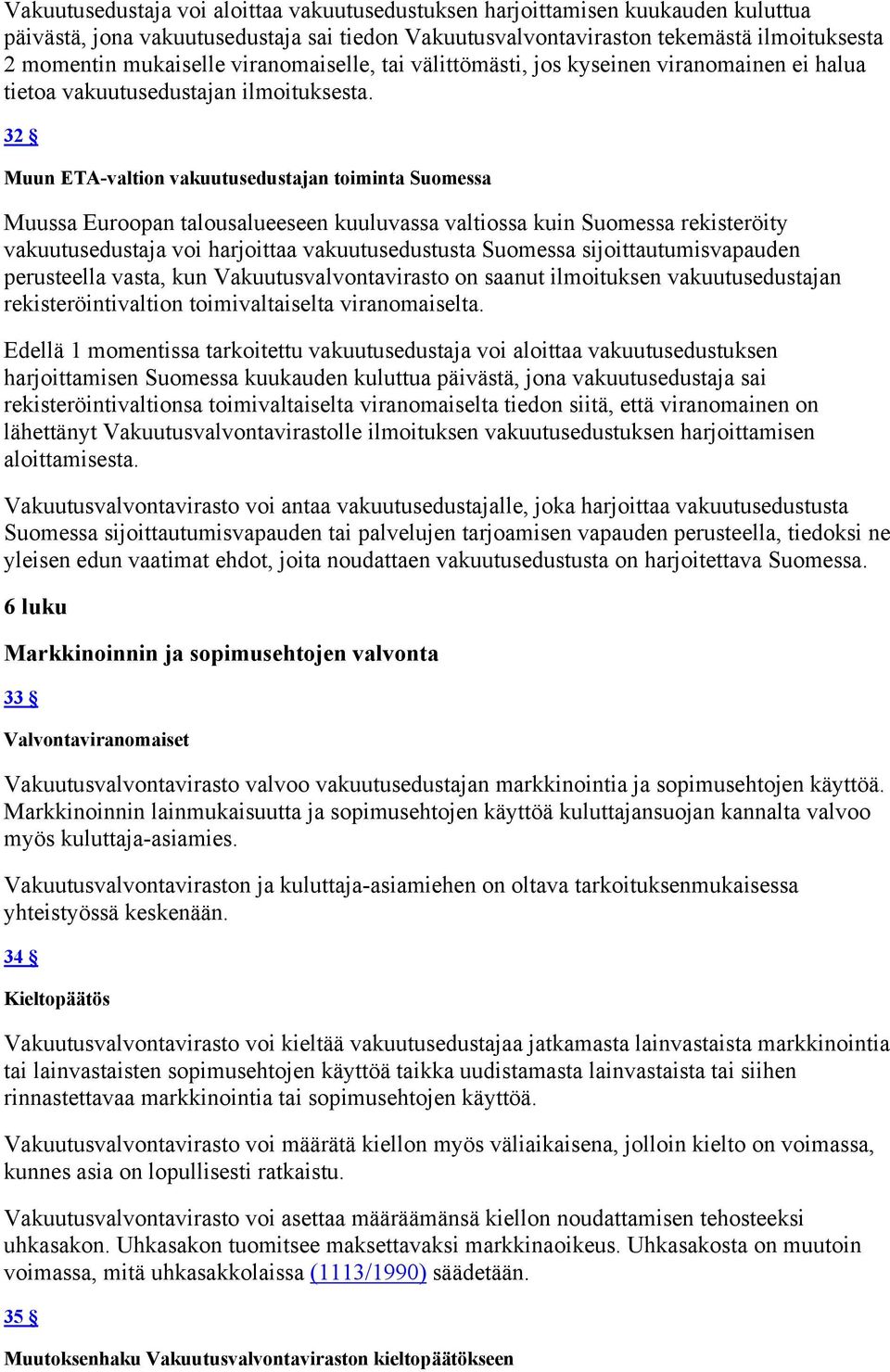 Vakuutusedustaja voi aloittaa vakuutusedustuksen harjoittamisen kuukauden kuluttua päivästä, jona vakuutusedustaja sai tiedon Vakuutusvalvontaviraston tekemästä ilmoituksesta 2 momentin mukaiselle viranomaiselle, tai välittömästi, jos kyseinen viranomainen ei halua tietoa vakuutusedustajan ilmoituksesta.

32 §

Muun ETA-valtion vakuutusedustajan toiminta Suomessa

Muussa Euroopan talousalueeseen kuuluvassa valtiossa kuin Suomessa rekisteröity vakuutusedustaja voi harjoittaa vakuutusedustusta Suomessa sijoittautumisvapauden perusteella vasta, kun Vakuutusvalvontavirasto on saanut ilmoituksen vakuutusedustajan rekisteröintivaltion toimivaltaiselta viranomaiselta.

Edellä 1 momentissa tarkoitettu vakuutusedustaja voi aloittaa vakuutusedustuksen harjoittamisen Suomessa kuukauden kuluttua päivästä, jona vakuutusedustaja sai rekisteröintivaltionsa toimivaltaiselta viranomaiselta tiedon siitä, että viranomainen on lähettänyt Vakuutusvalvontavirastolle ilmoituksen vakuutusedustuksen harjoittamisen aloittamisesta.

Vakuutusvalvontavirasto voi antaa vakuutusedustajalle, joka harjoittaa vakuutusedustusta Suomessa sijoittautumisvapauden tai palvelujen tarjoamisen vapauden perusteella, tiedoksi ne yleisen edun vaatimat ehdot, joita noudattaen vakuutusedustusta on harjoitettava Suomessa.

6 luku

Markkinoinnin ja sopimusehtojen valvonta

33 §

Valvontaviranomaiset

Vakuutusvalvontavirasto valvoo vakuutusedustajan markkinointia ja sopimusehtojen käyttöä. Markkinoinnin lainmukaisuutta ja sopimusehtojen käyttöä kuluttajansuojan kannalta valvoo myös kuluttaja-asiamies.

Vakuutusvalvontaviraston ja kuluttaja-asiamiehen on oltava tarkoituksenmukaisessa yhteistyössä keskenään.

34 §

Kieltopäätös

Vakuutusvalvontavirasto voi kieltää vakuutusedustajaa jatkamasta lainvastaista markkinointia tai lainvastaisten sopimusehtojen käyttöä taikka uudistamasta lainvastaista tai siihen rinnastettavaa markkinointia tai sopimusehtojen käyttöä.

Vakuutusvalvontavirasto voi määrätä kiellon myös väliaikaisena, jolloin kielto on voimassa, kunnes asia on lopullisesti ratkaistu.

Vakuutusvalvontavirasto voi asettaa määräämänsä kiellon noudattamisen tehosteeksi uhkasakon. Uhkasakon tuomitsee maksettavaksi markkinaoikeus. Uhkasakosta on muutoin voimassa, mitä uhkasakkolaissa (1113/1990) säädetään.

35 §

Muutoksenhaku Vakuutusvalvontaviraston kieltopäätökseen